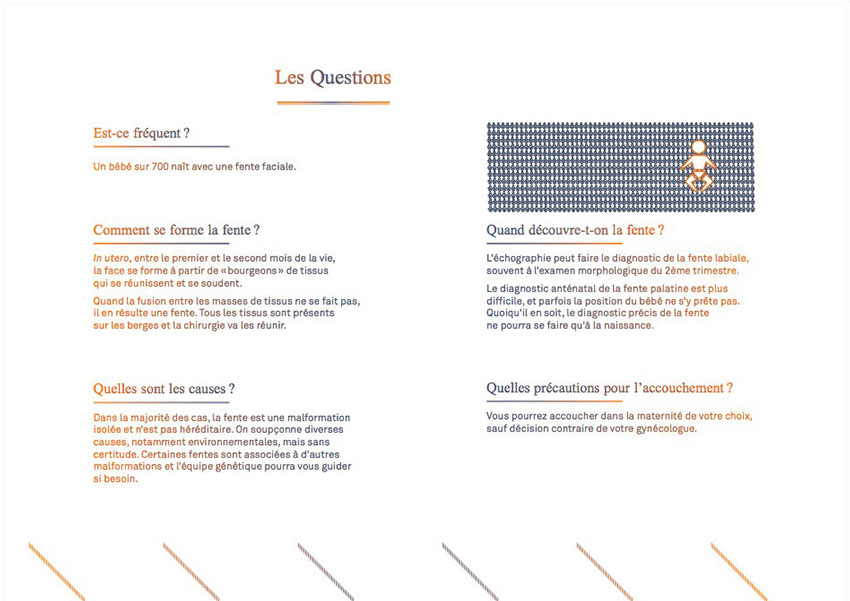 Les Questions

Est-ce fréquent ?

Un bébé sur 700 naît avec une fente faciale.

Comment se forme la fente ?

In utero, entre le premier et le second mois de la vie, la face se forme à partir de «bourgeons» de tissus qui se réunissent et se soudent.

Quand la fusion entre les masses de tissus ne se fait pas, il en résulte une fente. Tous les tissus sont présents sur les berges et la chirurgie va les réunir.

Quelles sont les causes ?

Dans la majorité des cas, la fente est une malformation isolée et n'est pas héréditaire. On soupçonne diverses causes, notamment environnementales, mais sans certitude. Certaines fentes sont associées à d'autres malformations et l'équipe génétique pourra vous guider si besoin.

Quand découvre-t-on la fente ?

L'échographie peut faire le diagnostic de la fente labiale, souvent à l'examen morphologique du 2ème trimestre.

Le diagnostic anténatal de la fente palatine est plus difficile, et parfois la position du bébé ne s'y prête pas. Quoiqu'il en soit, le diagnostic précis de la fente ne pourra se faire qu'à la naissance.

Quelles précautions pour l'accouchement ?

Vous pourrez accoucher dans la maternité de votre choix, sauf décision contraire de votre gynécologue.